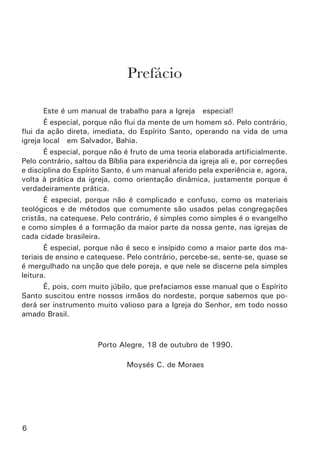 Prefácio

Este é um manual de trabalho para a Igreja especial!

É especial, porque não flui da mente de um homem só. Pelo contrário, flui da ação direta, imediata, do Espírito Santo, operando na vida de uma igreja local em Salvador, Bahia.

É especial, porque não é fruto de uma teoria elaborada artificialmente. Pelo contrário, saltou da Bíblia para experiência da igreja ali e, por correções e disciplina do Espírito Santo, é um manual aferido pela experiência e, agora, volta à prática da igreja, como orientação dinâmica, justamente porque é verdadeiramente prática.

É especial, porque não é complicado e confuso, como os materiais teológicos e de métodos que comumente são usados pelas congregações cristãs, na catequese. Pelo contrário, é simples como simples é o evangelho e como simples é a formação da maior parte da nossa gente, nas igrejas de cada cidade brasileira.

É especial, porque não é seco e insípido como a maior parte dos materiais de ensino e catequese. Pelo contrário, percebe-se, sente-se, quase se é mergulhado na unção que dele poreja, e que nele se discerne pela simples leitura.

É, pois, com muito júbilo, que prefaciamos esse manual que o Espírito Santo suscitou entre nossos irmãos do nordeste, porque sabemos que poderá ser instrumento muito valioso para a Igreja do Senhor, em todo nosso amado Brasil.

Porto Alegre, 18 de outubro de 1990.

Moysés C. de Moraes

6